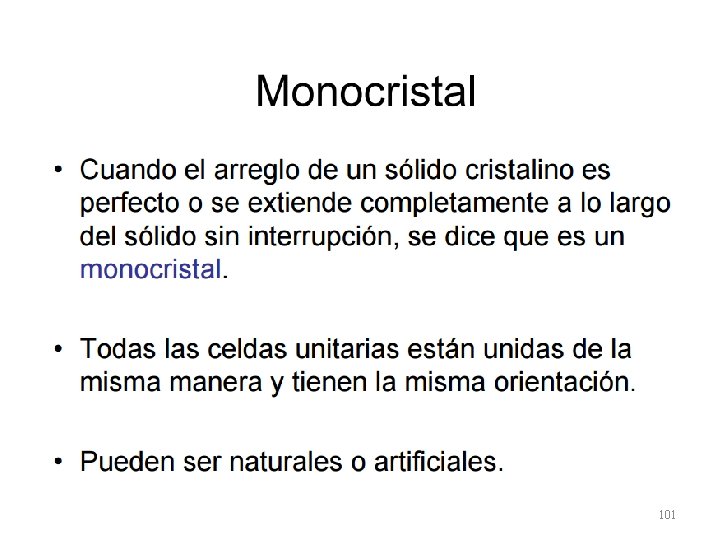 Monocristal

• Cuando el arreglo de un sólido cristalino es perfecto o se extiende completamente a lo largo del sólido sin interrupción, se dice que es un monocristal.

• Todas las celdas unitarias están unidas de la misma manera y tienen la misma orientación.

• Pueden ser naturales o artificiales.

101